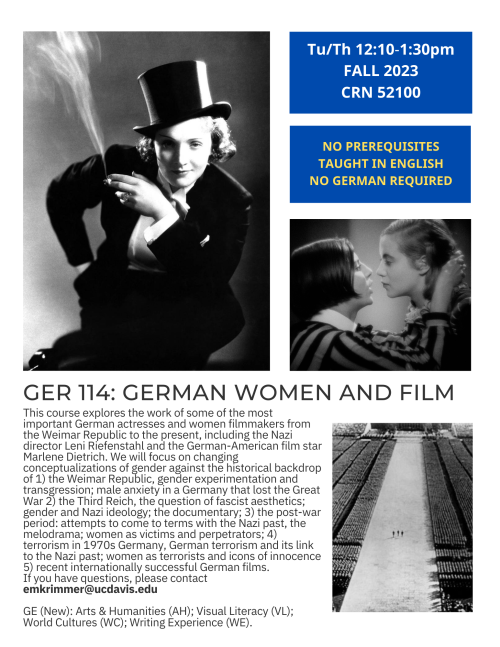 Tu/Th 12:10-1:30pm
FALL 2023
CRN 52100

NO PREREQUISITES
TAUGHT IN ENGLISH
NO GERMAN REQUIRED

GER 114: GERMAN WOMEN AND FILM

This course explores the work of some of the most important German actresses and women filmmakers from the Weimar Republic to the present, including the Nazi director Leni Riefenstahl and the German-American film star Marlene Dietrich. We will focus on changing conceptualizations of gender against the historical backdrop of 1) the Weimar Republic, gender experimentation and transgression; male anxiety in a Germany that lost the Great War 2) the Third Reich, the question of fascist aesthetics; gender and Nazi ideology; the documentary; 3) the post-war period: attempts to come to terms with the Nazi past, the melodrama; women as victims and perpetrators; 4) terrorism in 1970s Germany, German terrorism and its link to the Nazi past; women as terrorists and icons of innocence 5) recent internationally successful German films.
If you have questions, please contact
emkrimmer@ucdavis.edu

GE (New): Arts & Humanities (AH); Visual Literacy (VL); World Cultures (WC); Writing Experience (WE).